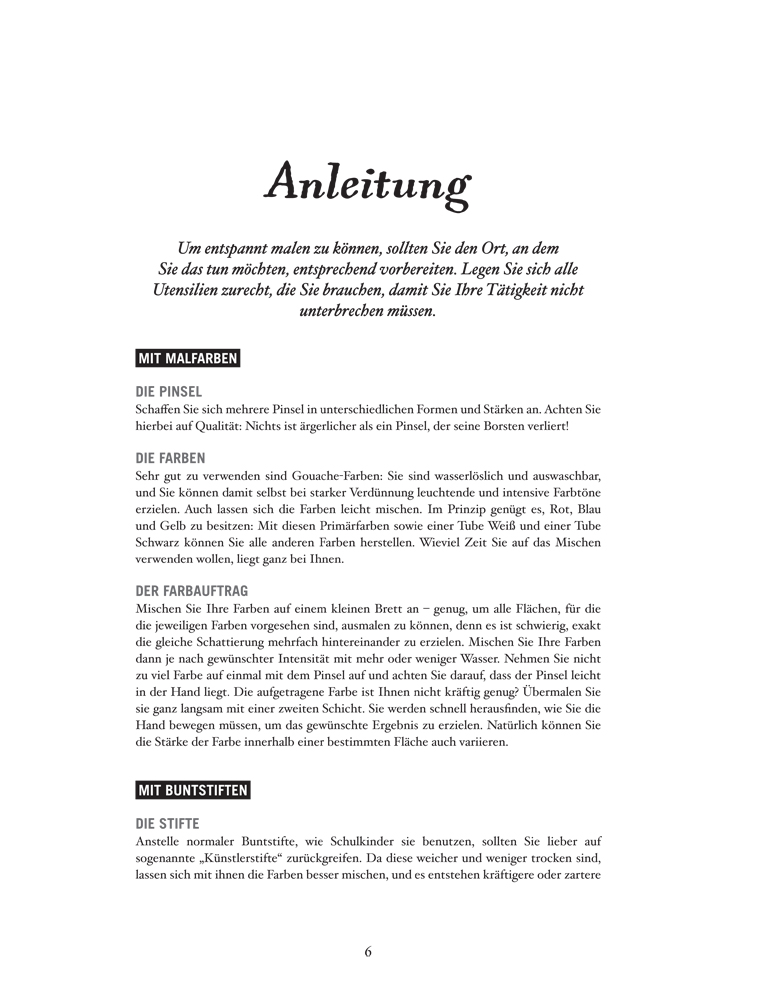 Anleitung

Um entspannt malen zu können, sollten Sie den Ort, an dem Sie das tun möchten, entsprechend vorbereiten. Legen Sie sich alle Utensilien zurecht, die Sie brauchen, damit Sie Ihre Tätigkeit nicht unterbrechen müssen.

MIT MALFARBEN

DIE PINSEL
Schaffen Sie sich mehrere Pinsel in unterschiedlichen Formen und Stärken an. Achten Sie hierbei auf Qualität: Nichts ist ärgerlicher als ein Pinsel, der seine Borsten verliert!

DIE FARBEN
Sehr gut zu verwenden sind Gouache-Farben: Sie sind wasserlöslich und auswaschbar, und Sie können damit selbst bei starker Verdünnung leuchtende und intensive Farbtöne erzielen. Auch lassen sich die Farben leicht mischen. Im Prinzip genügt es, Rot, Blau und Gelb zu besitzen: Mit diesen Primärfarben sowie einer Tube Weiß und einer Tube Schwarz können Sie alle anderen Farben herstellen. Wieviel Zeit Sie auf das Mischen verwenden wollen, liegt ganz bei Ihnen.

DER FARBAUFTRAG
Mischen Sie Ihre Farben auf einem kleinen Brett an – genug, um alle Flächen, für die die jeweiligen Farben vorgesehen sind, ausmalen zu können, denn es ist schwierig, exakt die gleiche Schattierung mehrfach hintereinander zu erzielen. Mischen Sie Ihre Farben dann je nach gewünschter Intensität mit mehr oder weniger Wasser. Nehmen Sie nicht zu viel Farbe auf einmal mit dem Pinsel auf und achten Sie darauf, dass der Pinsel leicht in der Hand liegt. Die aufgetragene Farbe ist Ihnen nicht kräftig genug? Übermalen Sie sie ganz langsam mit einer zweiten Schicht. Sie werden schnell herausfinden, wie Sie die Hand bewegen müssen, um das gewünschte Ergebnis zu erzielen. Natürlich können Sie die Stärke der Farbe innerhalb einer bestimmten Fläche auch variieren.

MIT BUNTSTIFTEN

DIE STIFTE
Anstelle normaler Buntstifte, wie Schulkinder sie benutzen, sollten Sie lieber auf sogenannte „Künstlerstifte“ zurückgreifen. Da diese weicher und weniger trocken sind, lassen sich mit ihnen die Farben besser mischen, und es entstehen kräftigere oder zartere

6